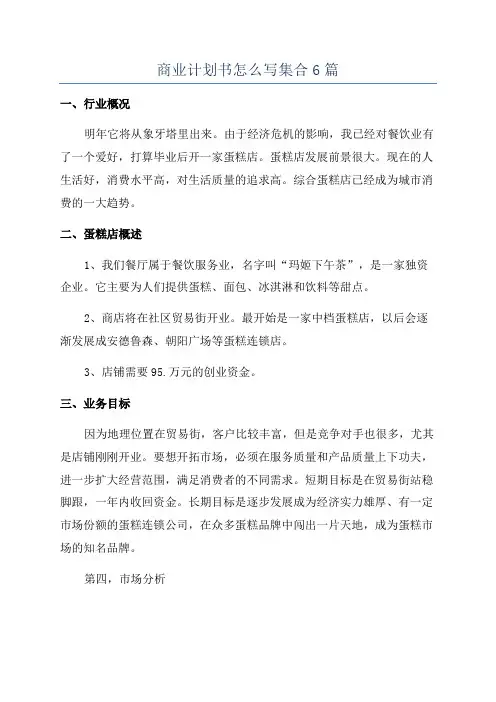 商业计划书怎么写集合6篇

一、行业概况

明年它将从象牙塔里出来。由于经济危机的影响，我已经对餐饮业有了一个爱好，打算毕业后开一家蛋糕店。蛋糕店发展前景很大。现在的人生活好，消费水平高，对生活质量的追求高。综合蛋糕店已经成为城市消费的一大趋势。

二、蛋糕店概述

1、我们餐厅属于餐饮服务业，名字叫“玛姬下午茶”，是一家独资企业。它主要为人们提供蛋糕、面包、冰淇淋和饮料等甜点。

2、商店将在社区贸易街开业。最开始是一家中档蛋糕店，以后会逐渐发展成安德鲁森、朝阳广场等蛋糕连锁店。

3、店铺需要95.万元的创业资金。

三、业务目标

因为地理位置在贸易街，客户比较丰富，但是竞争对手也很多，尤其是店铺刚刚开业。要想开拓市场，必须在服务质量和产品质量上下功夫，进一步扩大经营范围，满足消费者的不同需求。短期目标是在贸易街站稳脚跟，一年内收回资金。长期目标是逐步发展成为经济实力雄厚、有一定市场份额的蛋糕连锁公司，在众多蛋糕品牌中闯出一片天地，成为蛋糕市场的知名品牌。

第四，市场分析